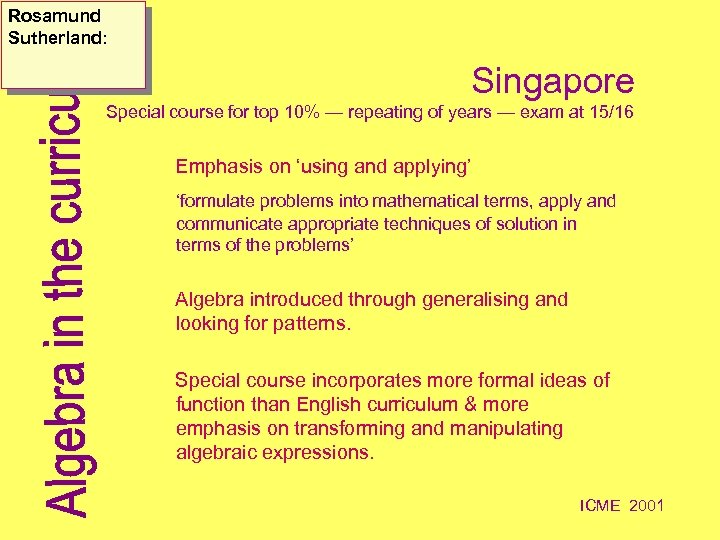 Rosamund Sutherland:

Algebra in the curricu

Singapore

Special course for top 10% — repeating of years — exam at 15/16

Emphasis on ‘using and applying’

‘formulate problems into mathematical terms, apply and communicate appropriate techniques of solution in terms of the problems’

Algebra introduced through generalising and looking for patterns.

Special course incorporates more formal ideas of function than English curriculum & more emphasis on transforming and manipulating algebraic expressions.

ICME 2001